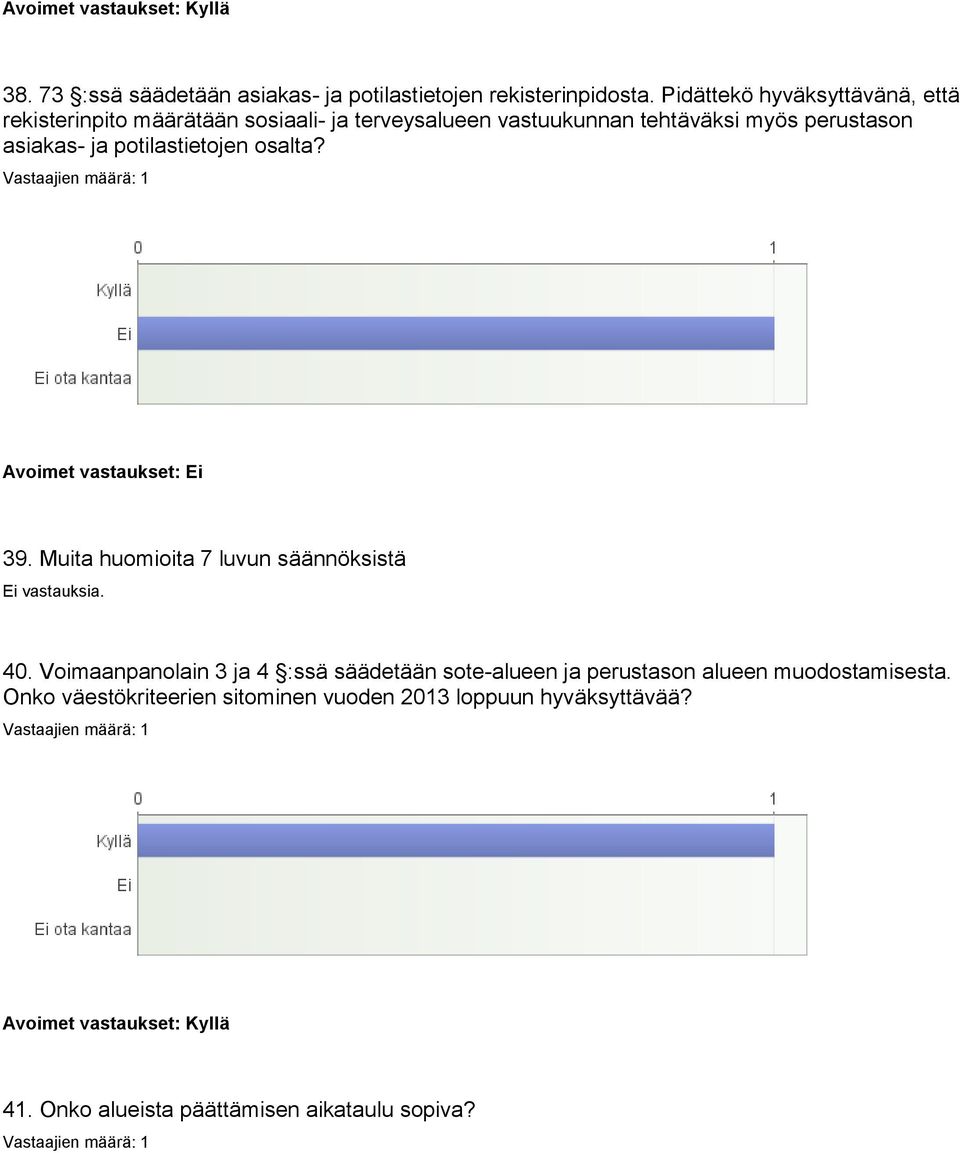 Avoimet vastaukset: Kyllä

38. 73 §:ssä säädetään asiakas- ja potilastietojen rekisterinpidosta. Pidättekö hyväksyttävänä, että rekisterinpito määrätään sosiaali- ja terveysalueen vastuukunnan tehtäväksi myös perustason asiakas- ja potilastietojen osalta?

Vastaajien määrä: 1

0
1
Kyllä
Ei
Ei ota kantaa

Avoimet vastaukset: Ei

39. Muita huomioita 7 luvun säännöksistä

Ei vastauksia.

40. Voimaanpanolain 3 ja 4 §:ssä säädetään sote-alueen ja perustason alueen muodostamisesta. Onko väestökriteerien sitominen vuoden 2013 loppuun hyväksyttävää?

Vastaajien määrä: 1

0
1
Kyllä
Ei
Ei ota kantaa

Avoimet vastaukset: Kyllä

41. Onko alueista päättämisen aikataulu sopiva?

Vastaajien määrä: 1